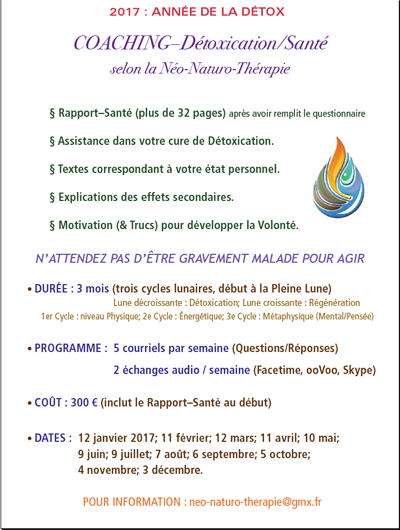 2017 : ANNÉE DE LA DÉTOX

COACHING–Détoxication/Santé

selon la Néo-Naturo-Thérapie

§ Rapport–Santé (plus de 32 pages) après avoir remplit le questionnaire

§ Assistance dans votre cure de Détoxication.

§ Textes correspondant à votre état personnel.

§ Explications des effets secondaires.

§ Motivation (& Trucs) pour développer la Volonté.

N'ATTENDEZ PAS D'ÊTRE GRAVEMENT MALADE POUR AGIR

• DURÉE : 3 mois (trois cycles lunaires, début à la Pleine Lune)
Lune décroissante : Détoxication; Lune croissante : Régénération
1er Cycle : niveau Physique; 2e Cycle : Énergétique; 3e Cycle : Métaphysique (Mental/Pensée)

• PROGRAMME : 5 courriels par semaine (Questions/Réponses)
2 échanges audio / semaine (Facetime, ooVoo, Skype)

• COÛT : 300 € (inclut le Rapport–Santé au début)

• DATES : 12 janvier 2017; 11 février; 12 mars; 11 avril; 10 mai; 9 juin; 9 juillet; 7 août; 6 septembre; 5 octobre; 4 novembre; 3 décembre.

POUR INFORMATION : neo-naturo-therapie@gmx.fr